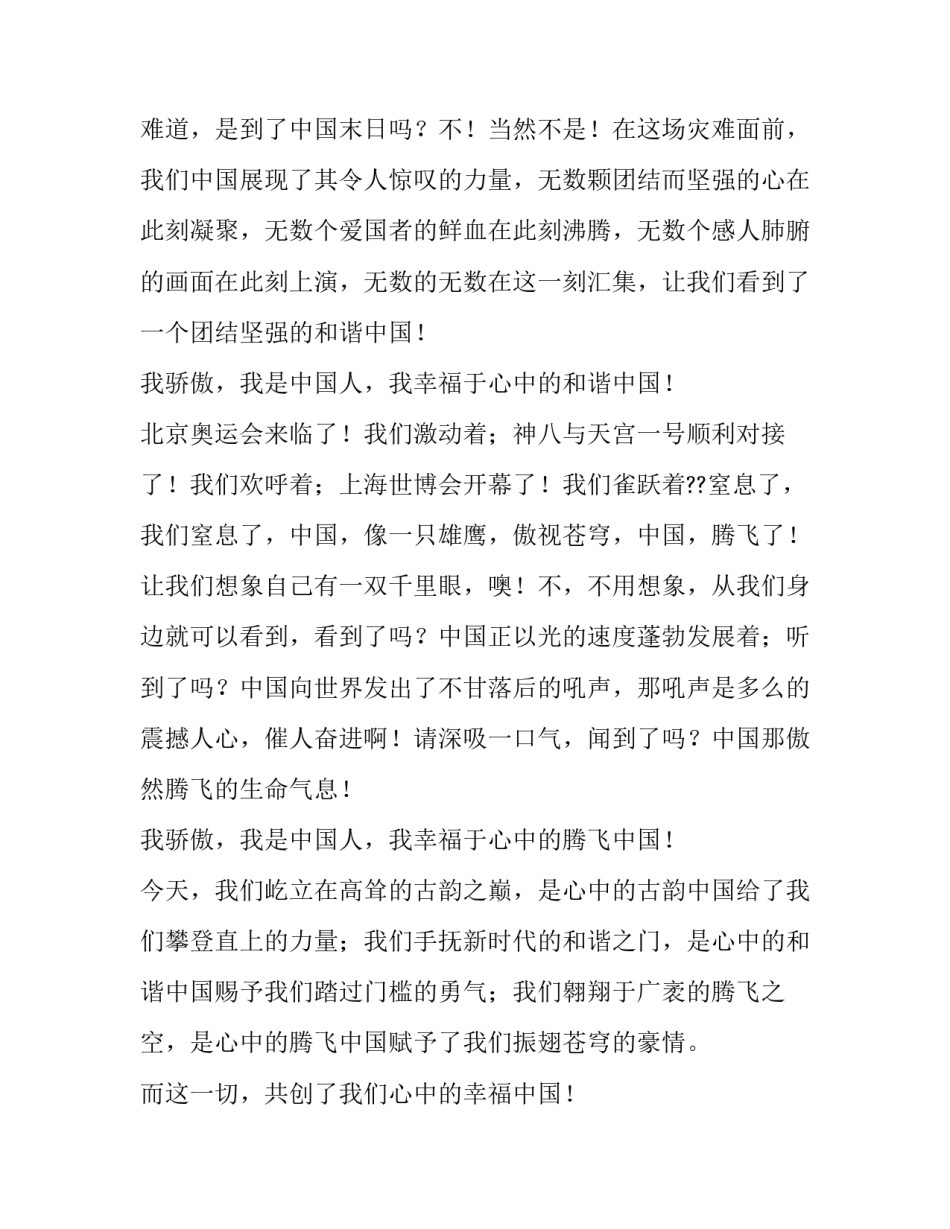 难道，是到了中国末日吗？不！当然不是！在这场灾难面前，我们中国展现了其令人惊叹的力量，无数颗团结而坚强的心在此刻凝聚，无数个爱国者的鲜血在此刻沸腾，无数个感人肺腑的画面在此刻上演，无数的无数在这一刻汇集，让我们看到了一个团结坚强的和谐中国！

我骄傲，我是中国人，我幸福于心中的和谐中国！

北京奥运会来临了！我们激动着；神八与天宫一号顺利对接了！我们欢呼着；上海世博会开幕了！我们雀跃着??窒息了，我们窒息了，中国，像一只雄鹰，傲视苍穹，中国，腾飞了！让我们想象自己有一双千里眼，噢！不，不用想象，从我们身边就可以看到，看到了吗？中国正以光的速度蓬勃发展着；听到了吗？中国向世界发出了不甘落后的吼声，那吼声是多么的震撼人心，催人奋进啊！请深吸一口气，闻到了吗？中国那傲然腾飞的生命气息！

我骄傲，我是中国人，我幸福于心中的腾飞中国！

今天，我们屹立在高耸的古韵之巅，是心中的古韵中国给了我们攀登直上的力量；我们手抚新时代的和谐之门，是心中的和谐中国赐予我们踏过门槛的勇气；我们翱翔于广袤的腾飞之空，是心中的腾飞中国赋予了我们振翅苍穹的豪情。

而这一切，共创了我们心中的幸福中国！